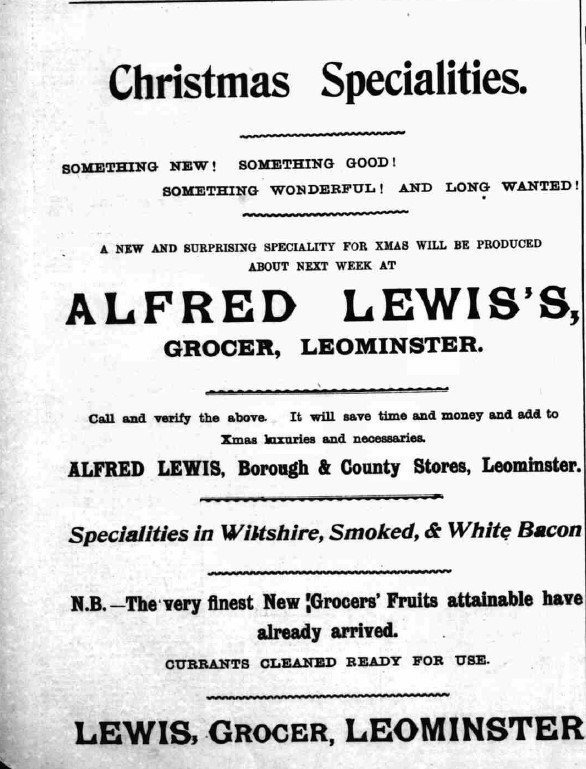 Christmas Specialities.

SOMETHING NEW! SOMETHING GOOD! SOMETHING WONDERFUL! AND LONG WANTED!

A NEW AND SURPRISING SPECIALITY FOR XMAS WILL BE PRODUCED ABOUT NEXT WEEK AT

ALFRED LEWIS'S,
GROCER, LEOMINSTER.

Call and verify the above. It will save time and money and add to Xmas luxuries and necessaries.

ALFRED LEWIS, Borough & County Stores, Leominster.

Specialities in Wiltshire, Smoked, & White Bacon

N.B.—The very finest New Grocers' Fruits attainable have already arrived.

CURRANTS CLEANED READY FOR USE.

LEWIS, GROCER, LEOMINSTER